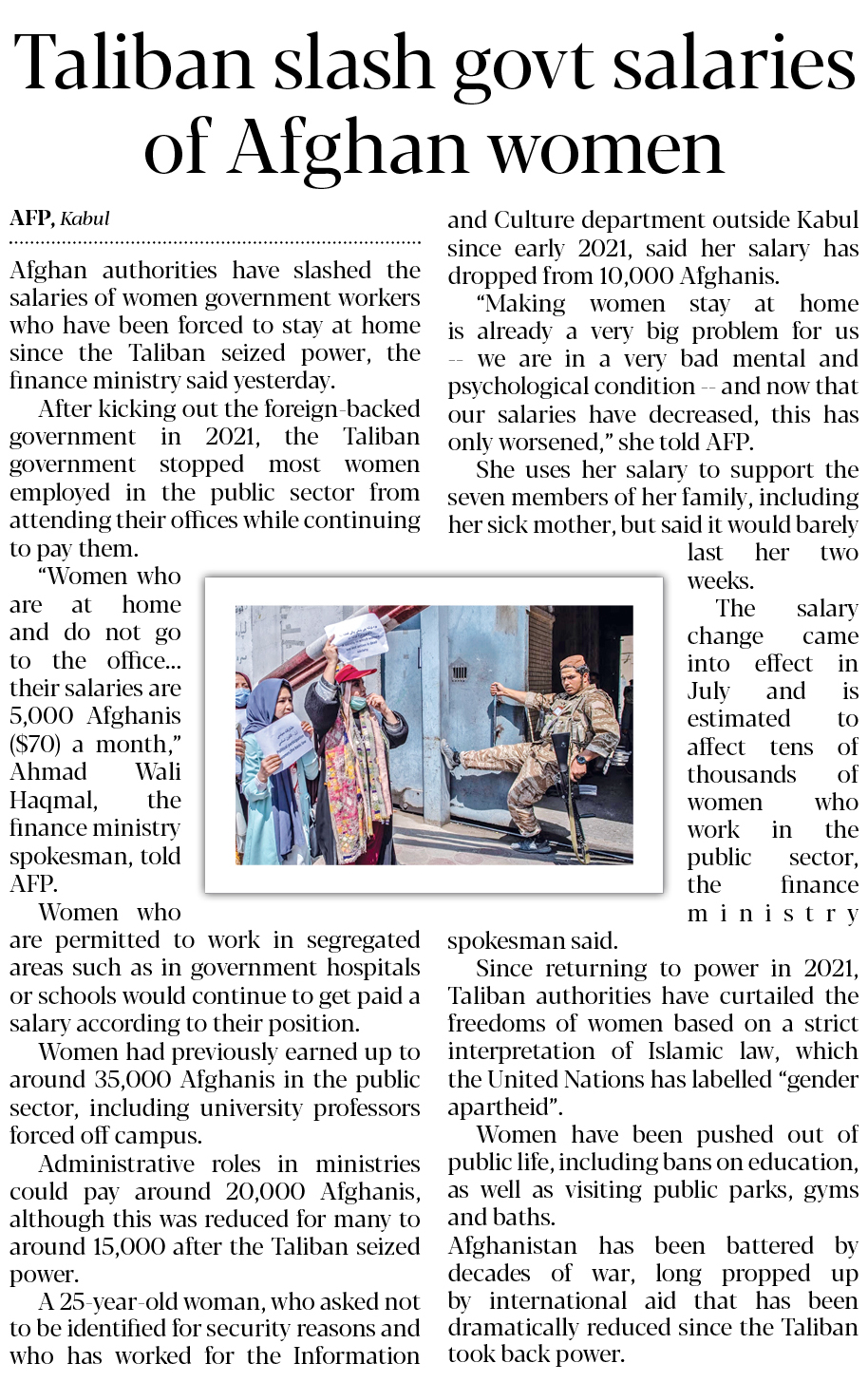 Taliban slash govt salaries of Afghan women

AFP, Kabul

Afghan authorities have slashed the salaries of women government workers who have been forced to stay at home since the Taliban seized power, the finance ministry said yesterday.

After kicking out the foreign-backed government in 2021, the Taliban government stopped most women employed in the public sector from attending their offices while continuing to pay them.

"Women who are at home and do not go to the office... their salaries are 5,000 Afghanis ($70) a month," Ahmad Wali Haqmal, the finance ministry spokesman, told AFP.

Women who are permitted to work in segregated areas such as in government hospitals or schools would continue to get paid a salary according to their position.

Women had previously earned up to around 35,000 Afghanis in the public sector, including university professors forced off campus.

Administrative roles in ministries could pay around 20,000 Afghanis, although this was reduced for many to around 15,000 after the Taliban seized power.

A 25-year-old woman, who asked not to be identified for security reasons and who has worked for the Information and Culture department outside Kabul since early 2021, said her salary has dropped from 10,000 Afghanis.

"Making women stay at home is already a very big problem for us -- we are in a very bad mental and psychological condition -- and now that our salaries have decreased, this has only worsened," she told AFP.

She uses her salary to support the seven members of her family, including her sick mother, but said it would barely last her two weeks.

The salary change came into effect in July and is estimated to affect tens of thousands of women who work in the public sector, the finance ministry spokesman said.

Since returning to power in 2021, Taliban authorities have curtailed the freedoms of women based on a strict interpretation of Islamic law, which the United Nations has labelled "gender apartheid".

Women have been pushed out of public life, including bans on education, as well as visiting public parks, gyms and baths.

Afghanistan has been battered by decades of war, long propped up by international aid that has been dramatically reduced since the Taliban took back power.